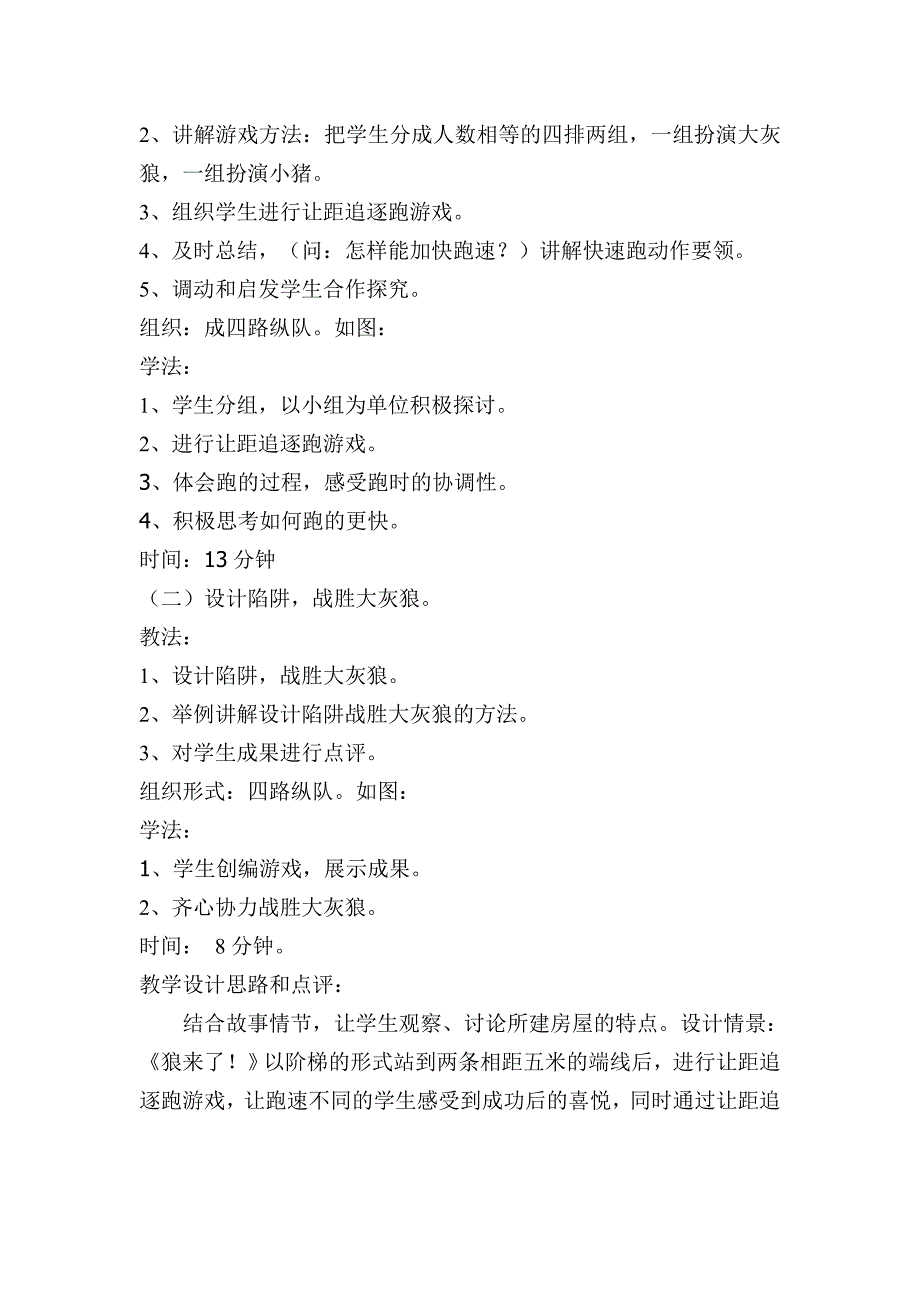 2、讲解游戏方法：把学生分成人数相等的四排两组，一组扮演大灰狼，一组扮演小猪。
3、组织学生进行让距追逐跑游戏。
4、及时总结，（问：怎样能加快跑速？）讲解快速跑动作要领。
5、调动和启发学生合作探究。
组织：成四路纵队。如图：
学法：
1、学生分组，以小组为单位积极探讨。
2、进行让距追逐跑游戏。
3、体会跑的过程，感受跑时的协调性。
4、积极思考如何跑的更快。
时间：13 分钟
（二）设计陷阱，战胜大灰狼。
教法：
1、设计陷阱，战胜大灰狼。
2、举例讲解设计陷阱战胜大灰狼的方法。
3、对学生成果进行点评。
组织形式：四路纵队。如图：
学法：
1、学生创编游戏，展示成果。
2、齐心协力战胜大灰狼。
时间： 8 分钟。
教学设计思路和点评：
结合故事情节，让学生观察、讨论所建房屋的特点。设计情景：《狼来了！》以阶梯的形式站到两条相距五米的端线后，进行让距追逐跑游戏，让跑速不同的学生感受到成功后的喜悦，同时通过让距追